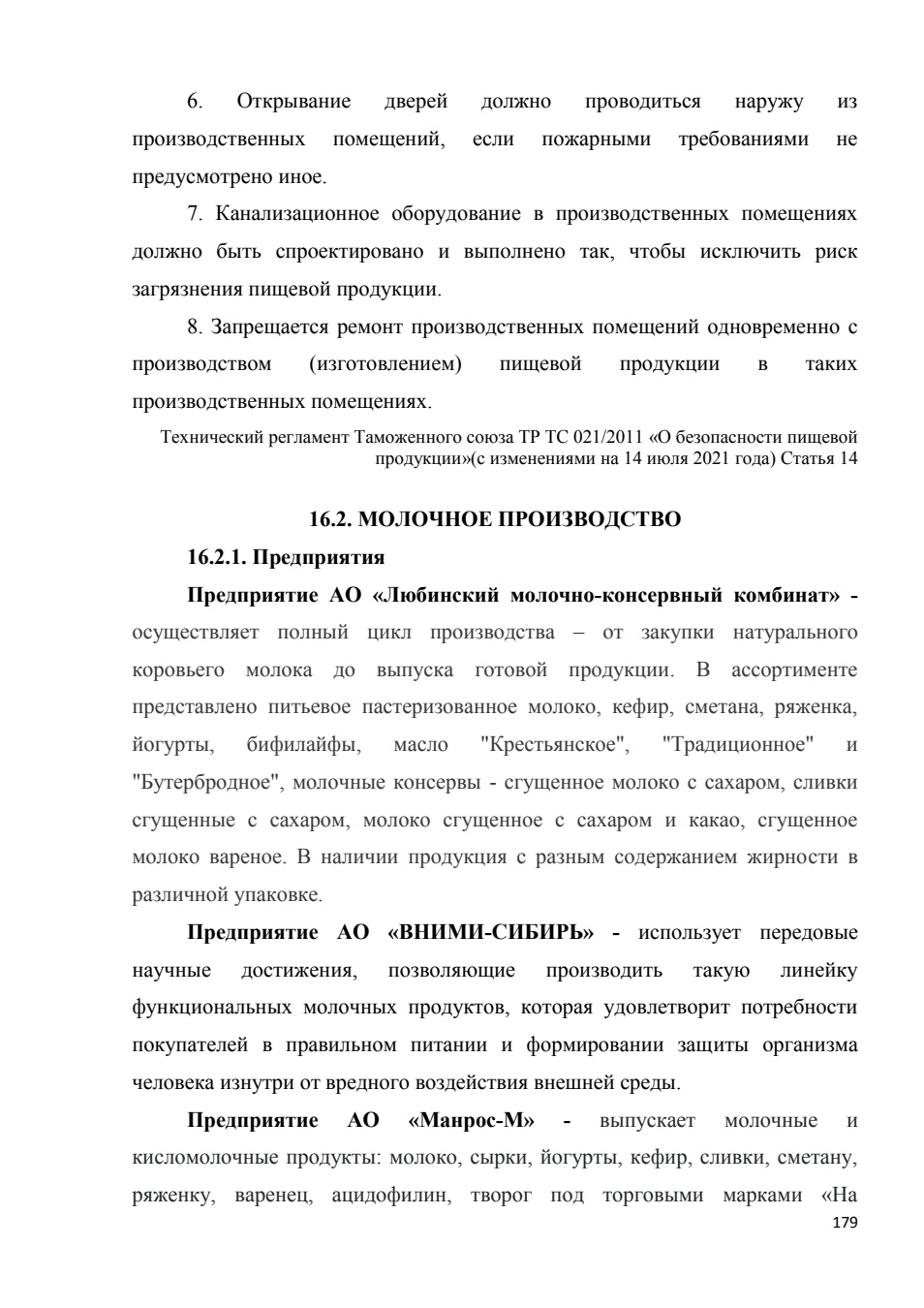 6. Открывание дверей должно проводиться наружу из производственных помещений, если пожарными требованиями не предусмотрено иное.

7. Канализационное оборудование в производственных помещениях должно быть спроектировано и выполнено так, чтобы исключить риск загрязнения пищевой продукции.

8. Запрещается ремонт производственных помещений одновременно с производством (изготовлением) пищевой продукции в таких производственных помещениях.

Технический регламент Таможенного союза ТР ТС 021/2011 «О безопасности пищевой продукции»(с изменениями на 14 июля 2021 года) Статья 14

16.2. МОЛОЧНОЕ ПРОИЗВОДСТВО

16.2.1. Предприятия

Предприятие АО «Любинский молочно-консервный комбинат» - осуществляет полный цикл производства – от закупки натурального коровьего молока до выпуска готовой продукции. В ассортименте представлено питьевое пастеризованное молоко, кефир, сметана, ряженка, йогурты, бифилайфы, масло "Крестьянское", "Традиционное" и "Бутербродное", молочные консервы - сгущенное молоко с сахаром, сливки сгущенные с сахаром, молоко сгущенное с сахаром и какао, сгущенное молоко вареное. В наличии продукция с разным содержанием жирности в различной упаковке.

Предприятие АО «ВНИМИ-СИБИРЬ» - использует передовые научные достижения, позволяющие производить такую линейку функциональных молочных продуктов, которая удовлетворит потребности покупателей в правильном питании и формировании защиты организма человека изнутри от вредного воздействия внешней среды.

Предприятие АО «Манрос-М» - выпускает молочные и кисломолочные продукты: молоко, сырки, йогурты, кефир, сливки, сметану, ряженку, варенец, ацидофилин, творог под торговыми марками «На

179